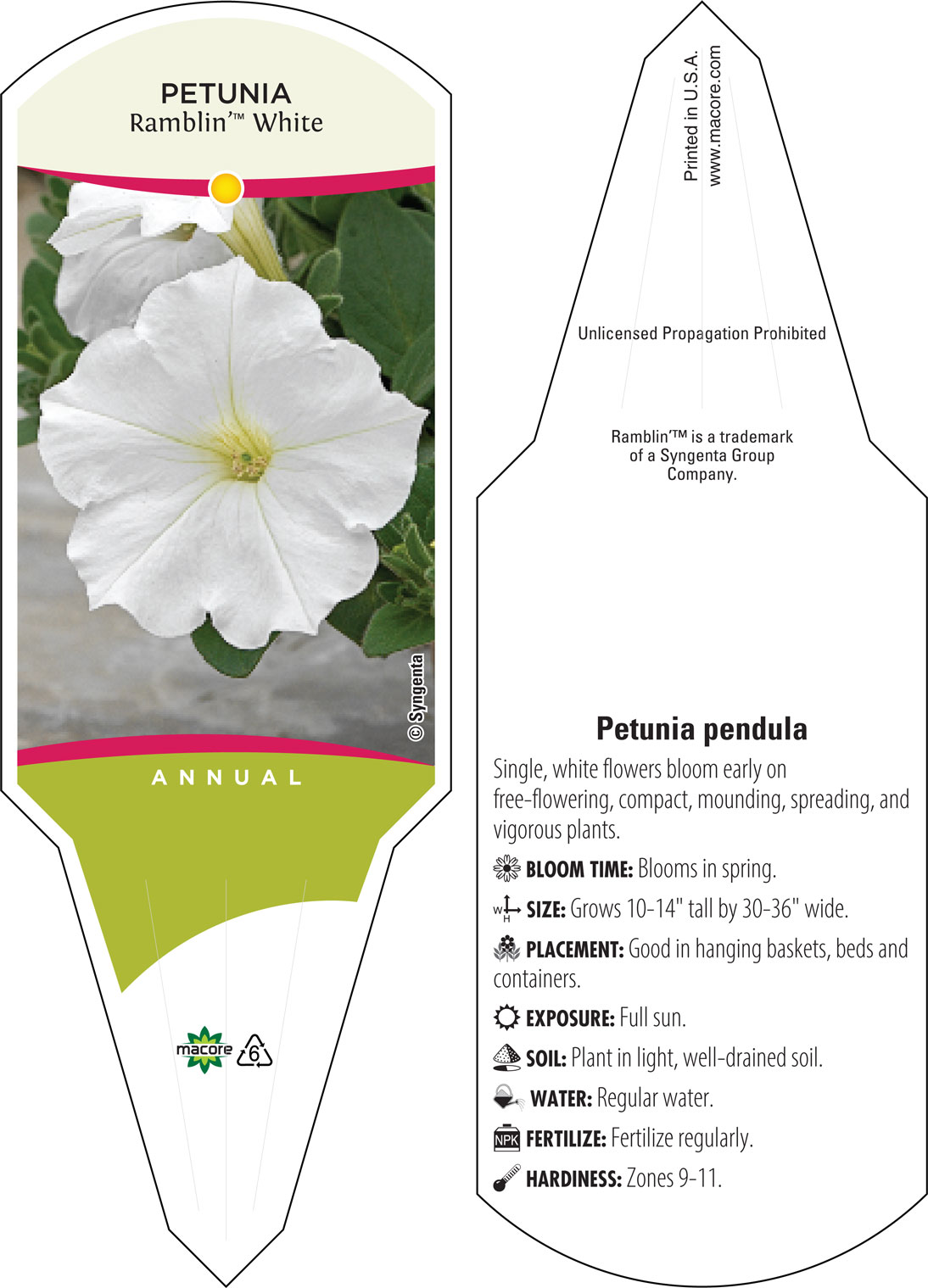 PETUNIA
Ramblin'™ White

© Syngenta

ANNUAL

macore 6

Printed in U.S.A.
www.macore.com

Unlicensed Propagation Prohibited

Ramblin'™ is a trademark of a Syngenta Group Company.

Petunia pendula

Single, white flowers bloom early on free-flowering, compact, mounding, spreading, and vigorous plants.

BLOOM TIME: Blooms in spring.

W H SIZE: Grows 10-14" tall by 30-36" wide.

PLACEMENT: Good in hanging baskets, beds and containers.

EXPOSURE: Full sun.

SOIL: Plant in light, well-drained soil.

WATER: Regular water.

NPK FERTILIZE: Fertilize regularly.

HARDINESS: Zones 9-11.